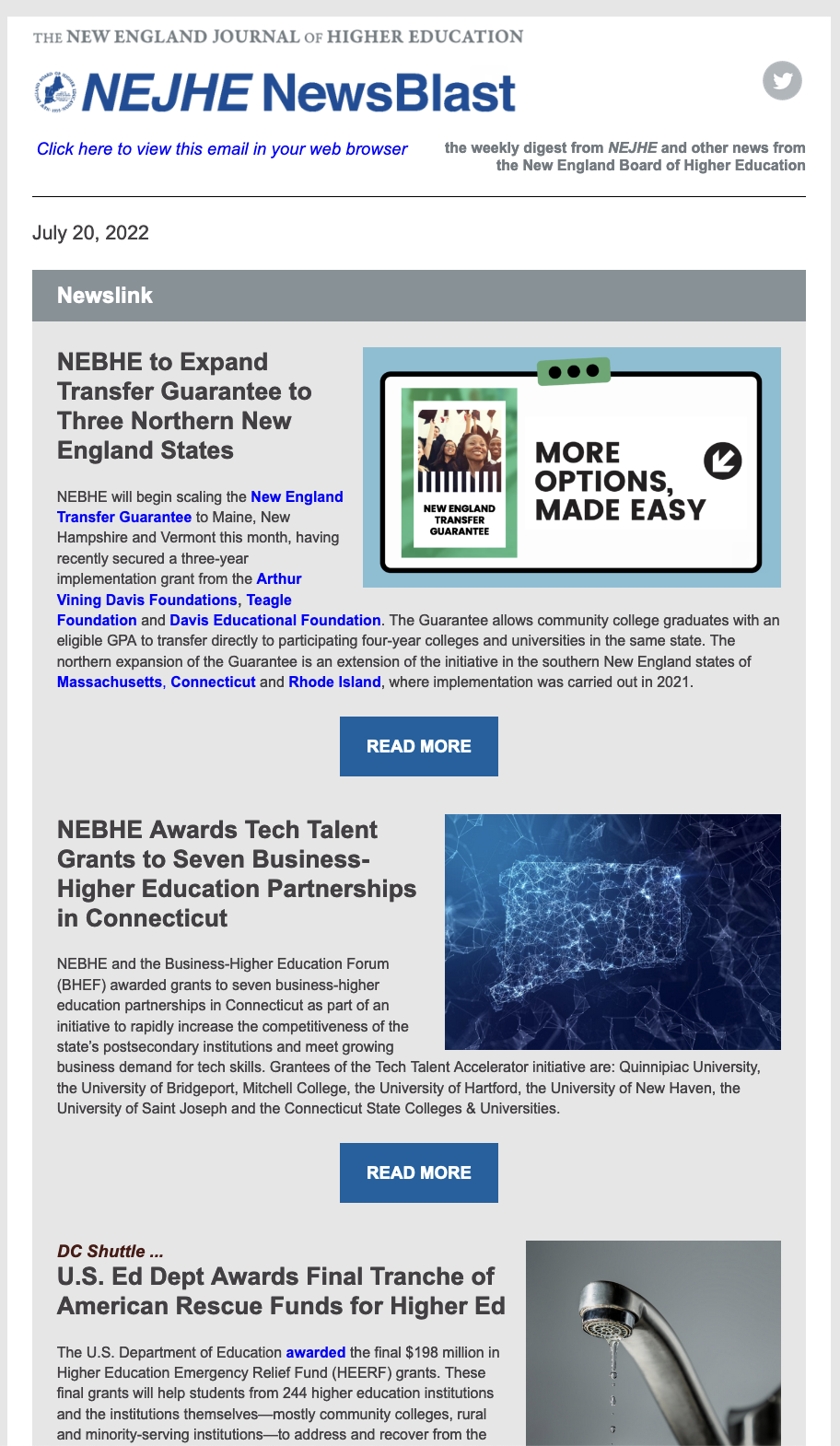 THE NEW ENGLAND JOURNAL OF HIGHER EDUCATION

NEJHE NewsBlast

Click here to view this email in your web browser

the weekly digest from NEJHE and other news from the New England Board of Higher Education

July 20, 2022

Newslink

NEBHE to Expand Transfer Guarantee to Three Northern New England States

NEW ENGLAND TRANSFER GUARANTEE

MORE OPTIONS, MADE EASY

NEBHE will begin scaling the New England Transfer Guarantee to Maine, New Hampshire and Vermont this month, having recently secured a three-year implementation grant from the Arthur Vining Davis Foundations, Teagle Foundation and Davis Educational Foundation. The Guarantee allows community college graduates with an eligible GPA to transfer directly to participating four-year colleges and universities in the same state. The northern expansion of the Guarantee is an extension of the initiative in the southern New England states of Massachusetts, Connecticut and Rhode Island, where implementation was carried out in 2021.

READ MORE

NEBHE Awards Tech Talent Grants to Seven Business-Higher Education Partnerships in Connecticut

NEBHE and the Business-Higher Education Forum (BHEF) awarded grants to seven business-higher education partnerships in Connecticut as part of an initiative to rapidly increase the competitiveness of the state's postsecondary institutions and meet growing business demand for tech skills. Grantees of the Tech Talent Accelerator initiative are: Quinnipiac University, the University of Bridgeport, Mitchell College, the University of Hartford, the University of New Haven, the University of Saint Joseph and the Connecticut State Colleges & Universities.

READ MORE

DC Shuttle ...

U.S. Ed Dept Awards Final Tranche of American Rescue Funds for Higher Ed

The U.S. Department of Education awarded the final $198 million in Higher Education Emergency Relief Fund (HEERF) grants. These final grants will help students from 244 higher education institutions and the institutions themselves—mostly community colleges, rural and minority-serving institutions—to address and recover from the